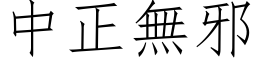 中正無邪